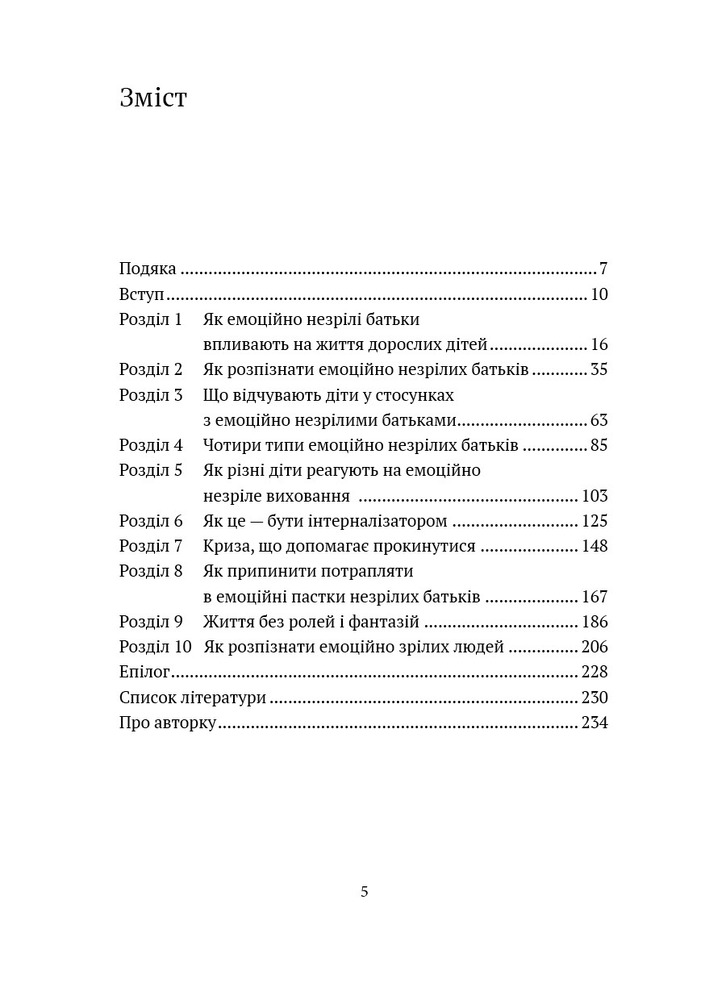 Зміст

Подяка 7
Вступ 10
Розділ 1 Як емоційно незрілі батьки впливають на життя дорослих дітей 16
Розділ 2 Як розпізнати емоційно незрілих батьків 35
Розділ 3 Що відчувають діти у стосунках з емоційно незрілими батьками 63
Розділ 4 Чотири типи емоційно незрілих батьків 85
Розділ 5 Як різні діти реагують на емоційно незріле виховання 103
Розділ 6 Як це — бути інтерналізатором 125
Розділ 7 Криза, що допомагає прокинутися 148
Розділ 8 Як припинити потрапляти в емоційні пастки незрілих батьків 167
Розділ 9 Життя без ролей і фантазій 186
Розділ 10 Як розпізнати емоційно зрілих людей 206
Епілог 228
Список літератури 230
Про авторку 234

5